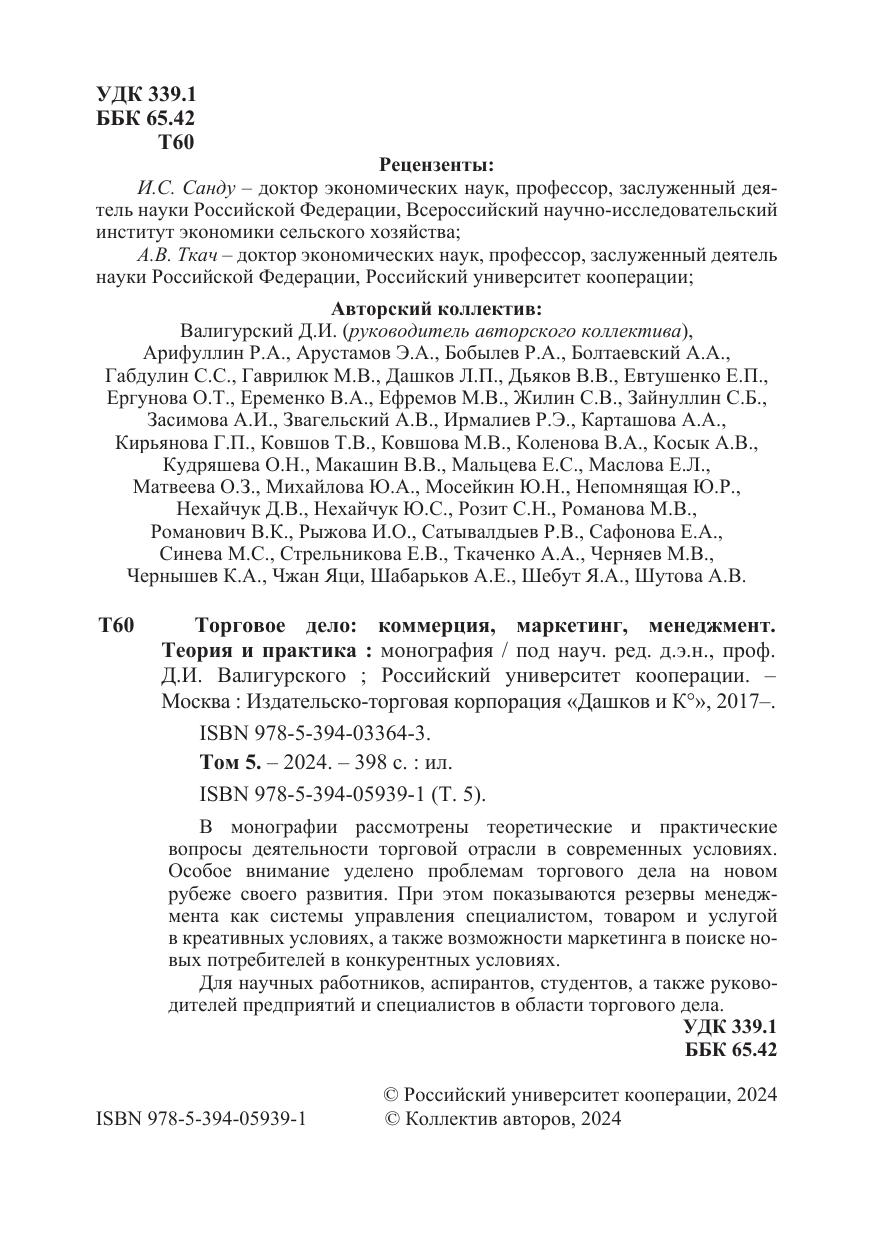 УДК 339.1
ББК 65.42
Т60

Рецензенты:

И.С. Санду – доктор экономических наук, профессор, заслуженный деятель науки Российской Федерации, Всероссийский научно-исследовательский институт экономики сельского хозяйства;

А.В. Ткач – доктор экономических наук, профессор, заслуженный деятель науки Российской Федерации, Российский университет кооперации;

Авторский коллектив:

Валигурский Д.И. (руководитель авторского коллектива), Арифуллин Р.А., Арустамов Э.А., Бобылев Р.А., Болтаевский А.А., Габдулин С.С., Гаврилюк М.В., Дашков Л.П., Дьяков В.В., Евтушенко Е.П., Ергунова О.Т., Еременко В.А., Ефремов М.В., Жилин С.В., Зайнуллин С.Б., Засимова А.И., Звагельский А.В., Ирмалиев Р.Э., Карташова А.А., Кирьянова Г.П., Ковшов Т.В., Ковшова М.В., Коленова В.А., Косык А.В., Кудряшева О.Н., Макашин В.В., Мальцева Е.С., Маслова Е.Л., Матвеева О.З., Михайлова Ю.А., Мосейкин Ю.Н., Непомнящая Ю.Р., Нехайчук Д.В., Нехайчук Ю.С., Розит С.Н., Романова М.В., Романович В.К., Рыжова И.О., Сатывалдыев Р.В., Сафонова Е.А., Синева М.С., Стрельникова Е.В., Ткаченко А.А., Черняев М.В., Чернышев К.А., Чжан Яци, Шабарьков А.Е., Шебут Я.А., Шутова А.В.

Т60 Торговое дело: коммерция, маркетинг, менеджмент. Теория и практика : монография / под науч. ред. д.э.н., проф. Д.И. Валигурского ; Российский университет кооперации. – Москва : Издательско-торговая корпорация «Дашков и К°», 2017–.

ISBN 978-5-394-03364-3.

Том 5. – 2024. – 398 с. : ил.

ISBN 978-5-394-05939-1 (Т. 5).

В монографии рассмотрены теоретические и практические вопросы деятельности торговой отрасли в современных условиях. Особое внимание уделено проблемам торгового дела на новом рубеже своего развития. При этом показываются резервы менеджмента как системы управления специалистом, товаром и услугой в креативных условиях, а также возможности маркетинга в поиске новых потребителей в конкурентных условиях.

Для научных работников, аспирантов, студентов, а также руководителей предприятий и специалистов в области торгового дела.

УДК 339.1
ББК 65.42

ISBN 978-5-394-05939-1

© Российский университет кооперации, 2024
© Коллектив авторов, 2024